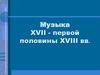 Музыка
XVII - первой
половины XVIII вв.